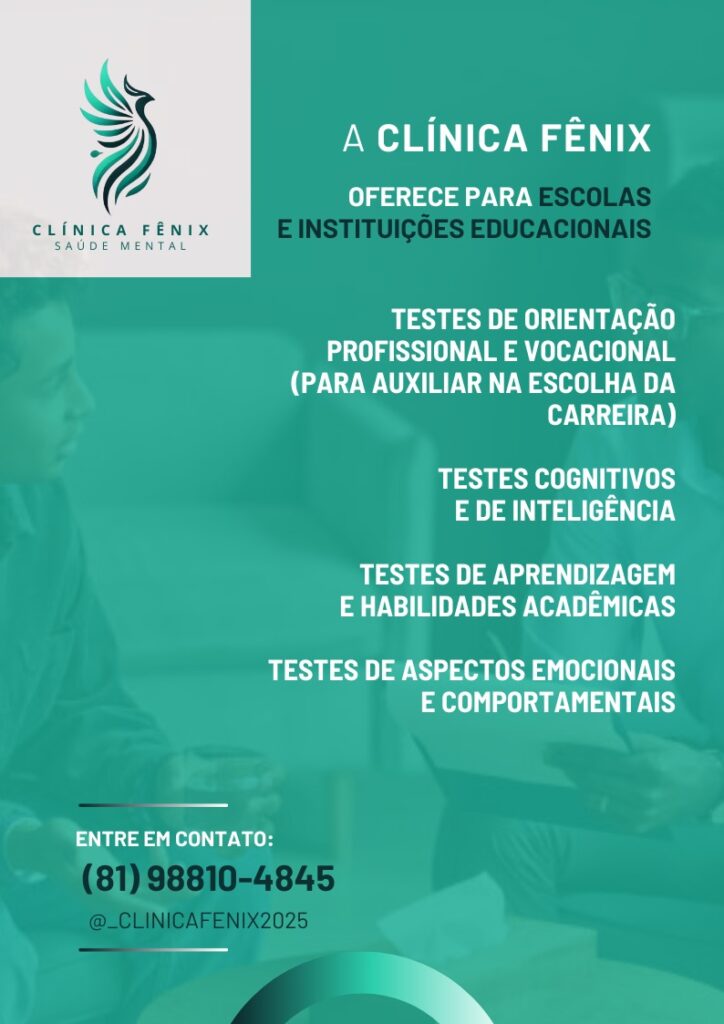 CLÍNICA FÊNIX
SAÚDE MENTAL

A CLÍNICA FÊNIX

OFERECE PARA ESCOLAS E INSTITUIÇÕES EDUCACIONAIS

TESTES DE ORIENTAÇÃO PROFISSIONAL E VOCACIONAL (PARA AUXILIAR NA ESCOLHA DA CARREIRA)

TESTES COGNITIVOS E DE INTELIGÊNCIA

TESTES DE APRENDIZAGEM E HABILIDADES ACADÊMICAS

TESTES DE ASPECTOS EMOCIONAIS E COMPORTAMENTAIS

ENTRE EM CONTATO:
(81) 98810-4845
@_CLINICAFENIX2025